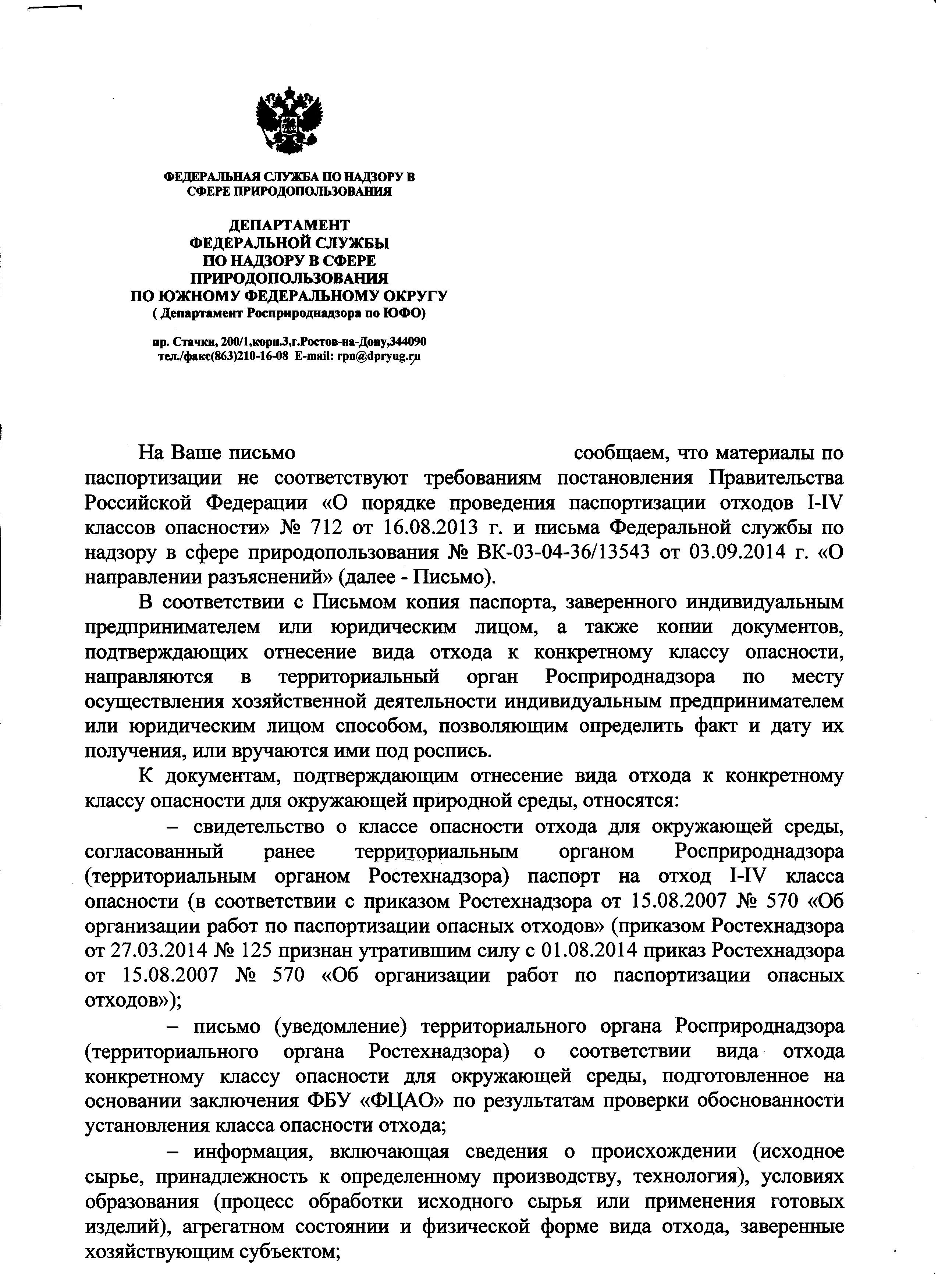 ФЕДЕРАЛЬНАЯ СЛУЖБА ПО НАДЗОРУ В СФЕРЕ ПРИРОДОПОЛЬЗОВАНИЯ

ДЕПАРТАМЕНТ ФЕДЕРАЛЬНОЙ СЛУЖБЫ ПО НАДЗОРУ В СФЕРЕ ПРИРОДОПОЛЬЗОВАНИЯ ПО ЮЖНОМУ ФЕДЕРАЛЬНОМУ ОКРУГУ ( Департамент Росприроднадзора по ЮФО)

пр. Стачки, 200/1,корп.3,г.Ростов-на-Дону,344090 тел./факс(863)210-16-08 E-mail: rpn@dpryug.ru

На Ваше письмо сообщаем, что материалы по паспортизации не соответствуют требованиям постановления Правительства Российской Федерации «О порядке проведения паспортизации отходов I-IV классов опасности» № 712 от 16.08.2013 г. и письма Федеральной службы по надзору в сфере природопользования № ВК-03-04-36/13543 от 03.09.2014 г. «О направлении разъяснений» (далее - Письмо).

В соответствии с Письмом копия паспорта, заверенного индивидуальным предпринимателем или юридическим лицом, а также копии документов, подтверждающих отнесение вида отхода к конкретному классу опасности, направляются в территориальный орган Росприроднадзора по месту осуществления хозяйственной деятельности индивидуальным предпринимателем или юридическим лицом способом, позволяющим определить факт и дату их получения, или вручаются ими под роспись.

К документам, подтверждающим отнесение вида отхода к конкретному классу опасности для окружающей природной среды, относятся:

– свидетельство о классе опасности отхода для окружающей среды, согласованный ранее территориальным органом Росприроднадзора (территориальным органом Ростехнадзора) паспорт на отход I-IV класса опасности (в соответствии с приказом Ростехнадзора от 15.08.2007 № 570 «Об организации работ по паспортизации опасных отходов» (приказом Ростехнадзора от 27.03.2014 № 125 признан утратившим силу с 01.08.2014 приказ Ростехнадзора от 15.08.2007 № 570 «Об организации работ по паспортизации опасных отходов»);

– письмо (уведомление) территориального органа Росприроднадзора (территориального органа Ростехнадзора) о соответствии вида отхода конкретному классу опасности для окружающей среды, подготовленное на основании заключения ФБУ «ФЦАО» по результатам проверки обоснованности установления класса опасности отхода;

– информация, включающая сведения о происхождении (исходное сырье, принадлежность к определенному производству, технология), условиях образования (процесс обработки исходного сырья или применения готовых изделий), агрегатном состоянии и физической форме вида отхода, заверенные хозяйствующим субъектом;